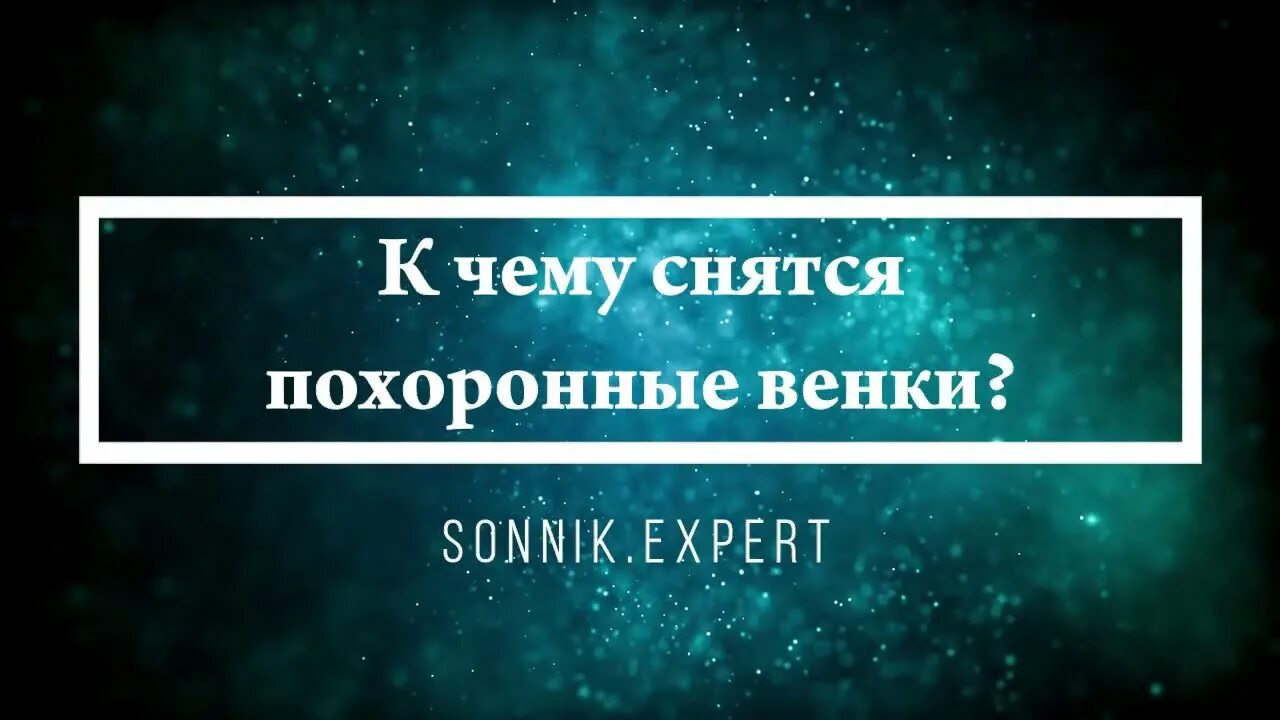 К чему снятся похоронные венки?

SONNIK.EXPERT